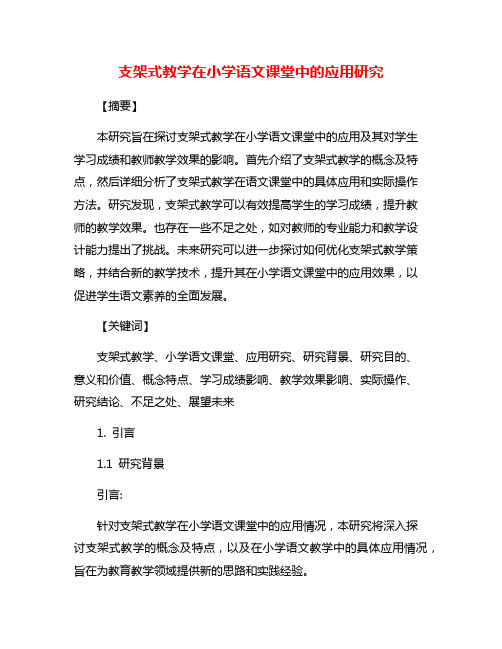 支架式教学在小学语文课堂中的应用研究

【摘要】

本研究旨在探讨支架式教学在小学语文课堂中的应用及其对学生学习成绩和教师教学效果的影响。首先介绍了支架式教学的概念及特点，然后详细分析了支架式教学在语文课堂中的具体应用和实际操作方法。研究发现，支架式教学可以有效提高学生的学习成绩，提升教师的教学效果。也存在一些不足之处，如对教师的专业能力和教学设计能力提出了挑战。未来研究可以进一步探讨如何优化支架式教学策略，并结合新的教学技术，提升其在小学语文课堂中的应用效果，以促进学生语文素养的全面发展。

【关键词】

支架式教学、小学语文课堂、应用研究、研究背景、研究目的、意义和价值、概念特点、学习成绩影响、教学效果影响、实际操作、研究结论、不足之处、展望未来

1. 引言

1.1 研究背景

引言:

针对支架式教学在小学语文课堂中的应用情况，本研究将深入探讨支架式教学的概念及特点，以及在小学语文教学中的具体应用情况，旨在为教育教学领域提供新的思路和实践经验。